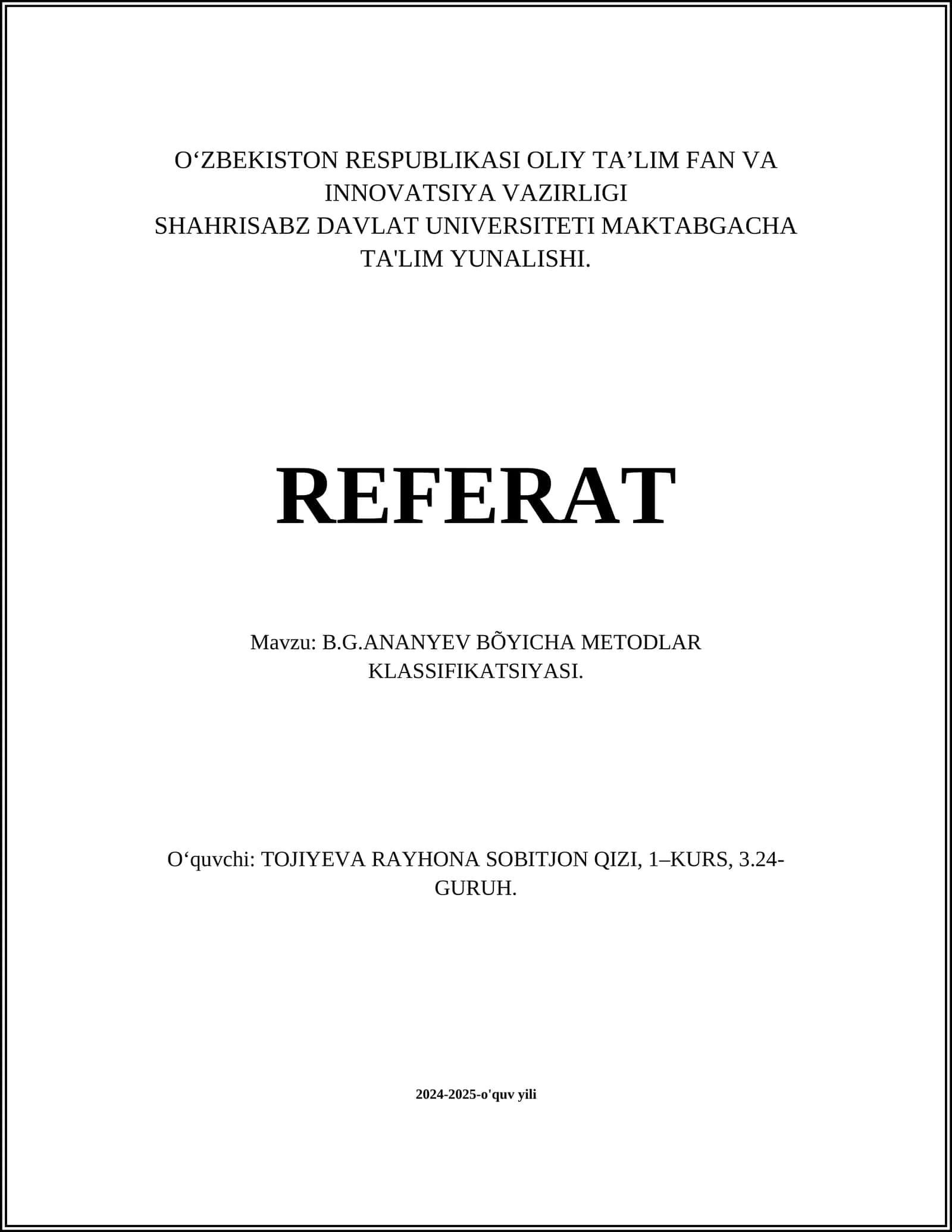 O‘ZBEKISTON RESPUBLIKASI OLIY TA’LIM FAN VA INNOVATSIYA VAZIRLIGI
SHAHRISABZ DAVLAT UNIVERSITETI MAKTABGACHA TA'LIM YUNALISHI.

REFERAT

Mavzu: B.G.ANANYEV BÕYICHA METODLAR KLASSIFIKATSIYASI.

O‘quvchi: TOJIYEVA RAYHONA SOBITJON QIZI, 1–KURS, 3.24-GURUH.

2024-2025-o'quv yili